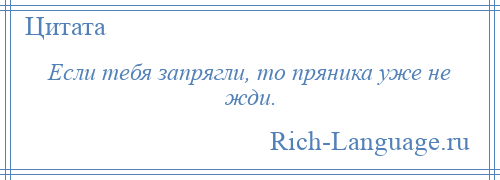 Цитата

Если тебя запрягли, то пряника уже не жди.

Rich-Language.ru